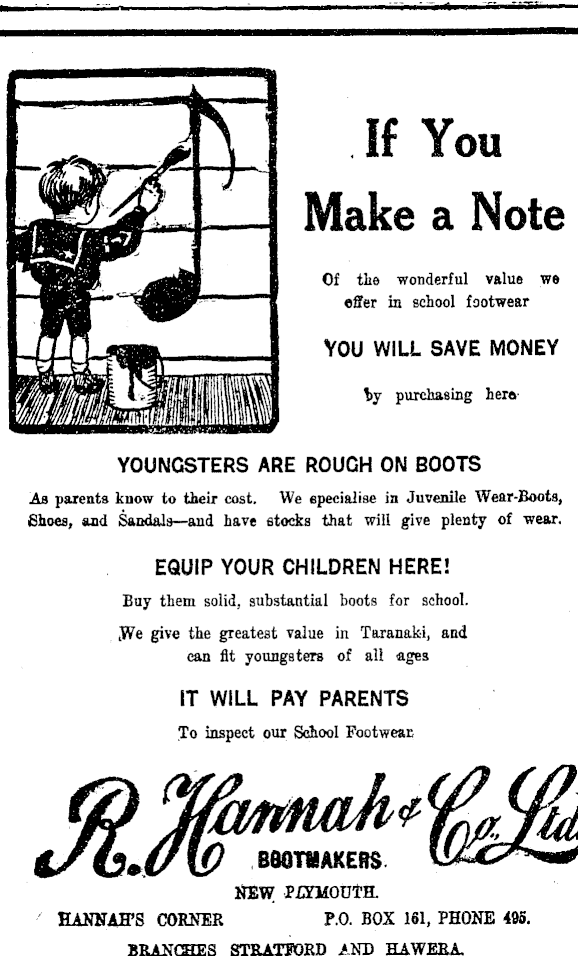 If You Make a Note

Of the wonderful value we offer in school footwear

YOU WILL SAVE MONEY

by purchasing here

YOUNGSTERS ARE ROUGH ON BOOTS

As parents know to their cost. We specialise in Juvenile Wear-Boots, Shoes, and Sandals—and have stocks that will give plenty of wear.

EQUIP YOUR CHILDREN HERE!

Buy them solid, substantial boots for school.

We give the greatest value in Taranaki, and can fit youngsters of all ages

IT WILL PAY PARENTS

To inspect our School Footwear

R. Hannah & Co. Ltd

BOOTMAKERS.

NEW PLYMOUTH.

HANNAH'S CORNER P.O. BOX 161, PHONE 495.

BRANCHES STRATFORD AND HAWERA.